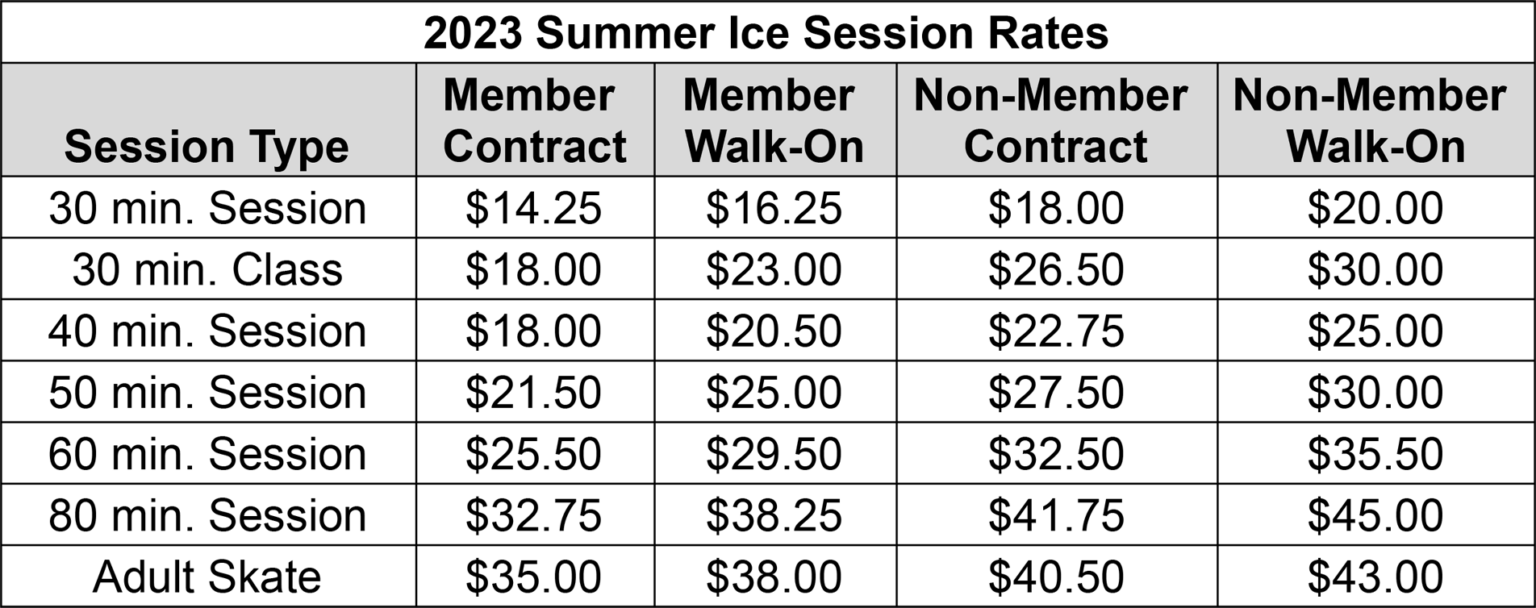 2023 Summer Ice Session Rates

| Session Type | Member Contract | Member Walk-On | Non-Member Contract | Non-Member Walk-On |
|---|---|---|---|---|
| 30 min. Session | \$14.25 | \$16.25 | \$18.00 | \$20.00 |
| 30 min. Class | \$18.00 | \$23.00 | \$26.50 | \$30.00 |
| 40 min. Session | \$18.00 | \$20.50 | \$22.75 | \$25.00 |
| 50 min. Session | \$21.50 | \$25.00 | \$27.50 | \$30.00 |
| 60 min. Session | \$25.50 | \$29.50 | \$32.50 | \$35.50 |
| 80 min. Session | \$32.75 | \$38.25 | \$41.75 | \$45.00 |
| Adult Skate | \$35.00 | \$38.00 | \$40.50 | \$43.00 |